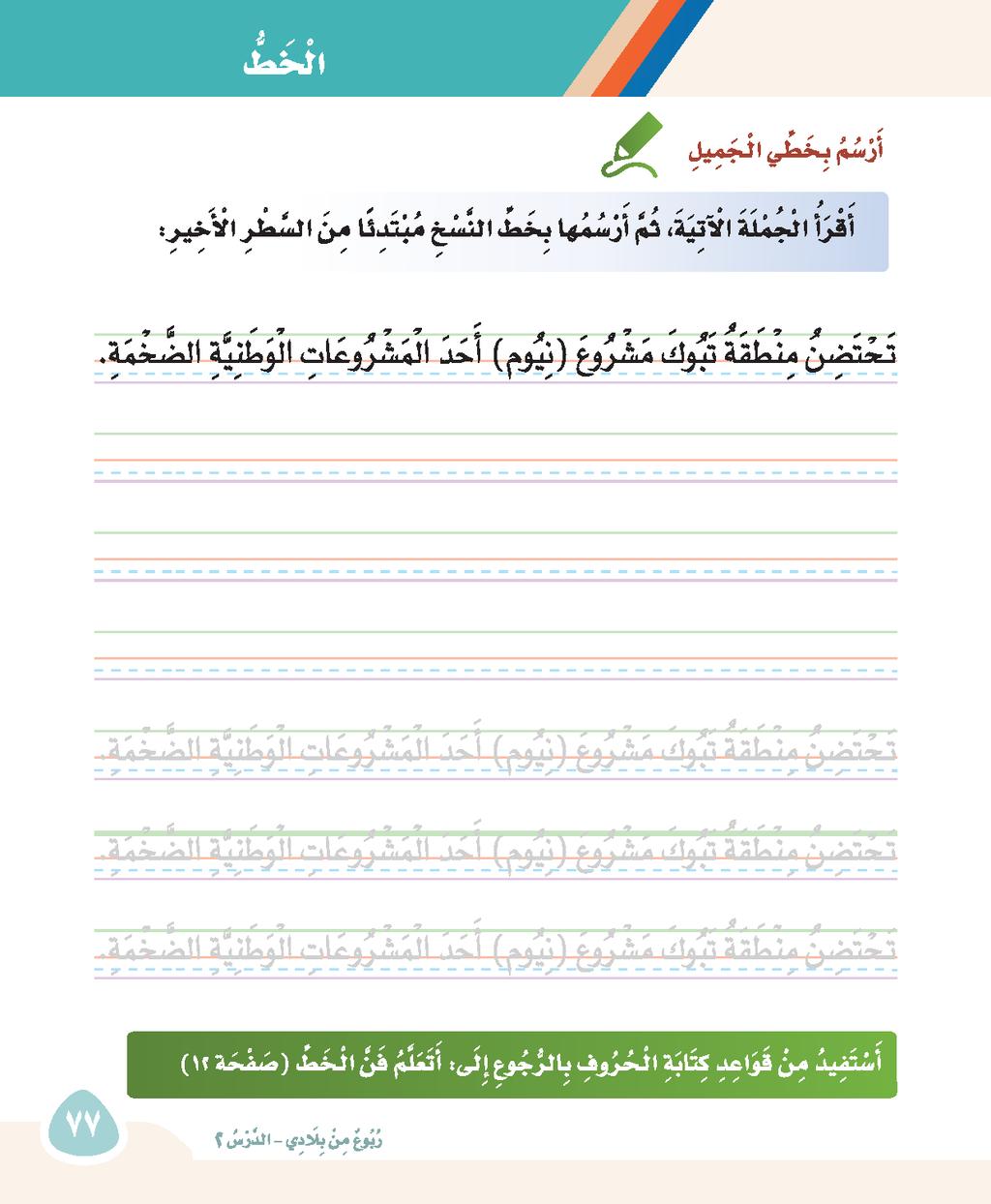 الْخَطُّ

أَرْسُمُ بِخَطِّي الْجَمِيلِ

أَقْرَأُ الْجُمْلَةَ الْآتِيَةَ، ثُمَّ أَرْسُمُها بِخَطِّ النَّسْخِ مُبْتَدِئًا مِنَ السَّطْرِ الْأَخِيرِ:

تَحْتَضِنُ مِنْطَقَةُ تَبُوكَ مَشْرُوعَ (نِيُوم) أَحَدَ الْمَشْرُوعَاتِ الْوَطَنِيَّةِ الضَّخْمَةِ.

تَحْتَضِنُ مِنْطَقَةُ تَبُوكَ مَشْرُوعَ (نِيُوم) أَحَدَ الْمَشْرُوعَاتِ الْوَطَنِيَّةِ الضَّخْمَةِ.

تَحْتَضِنُ مِنْطَقَةُ تَبُوكَ مَشْرُوعَ (نِيُوم) أَحَدَ الْمَشْرُوعَاتِ الْوَطَنِيَّةِ الضَّخْمَةِ.

تَحْتَضِنُ مِنْطَقَةُ تَبُوكَ مَشْرُوعَ (نِيُوم) أَحَدَ الْمَشْرُوعَاتِ الْوَطَنِيَّةِ الضَّخْمَةِ.

أَسْتَفِيدُ مِنْ قَوَاعِدِ كِتَابَةِ الْحُرُوفِ بِالرُّجُوعِ إِلَى: أَتَعَلَّمُ فَنَّ الْخَطِّ (صَفْحَة ١٢)

٧٧

رُبُوعٌ مِنْ بِلَادِي - الدَّرْسُ ٢